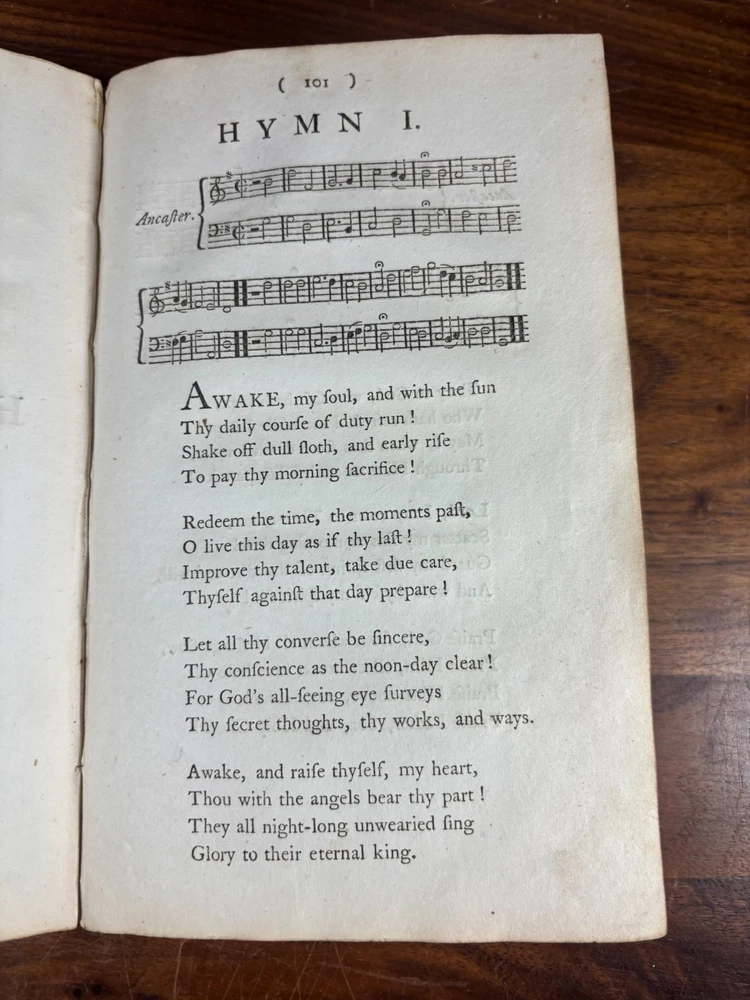 ( 101 )

HYMN I.

Ancaſter.

AWAKE, my ſoul, and with the ſun
Thy daily courſe of duty run!
Shake off dull ſloth, and early riſe
To pay thy morning ſacrifice!

Redeem the time, the moments paſt,
O live this day as if thy laſt!
Improve thy talent, take due care,
Thyſelf againſt that day prepare!

Let all thy converſe be ſincere,
Thy conſcience as the noon-day clear!
For God's all-ſeeing eye ſurveys
Thy ſecret thoughts, thy works, and ways.

Awake, and raiſe thyſelf, my heart,
Thou with the angels bear thy part!
They all night-long unwearied ſing
Glory to their eternal king.